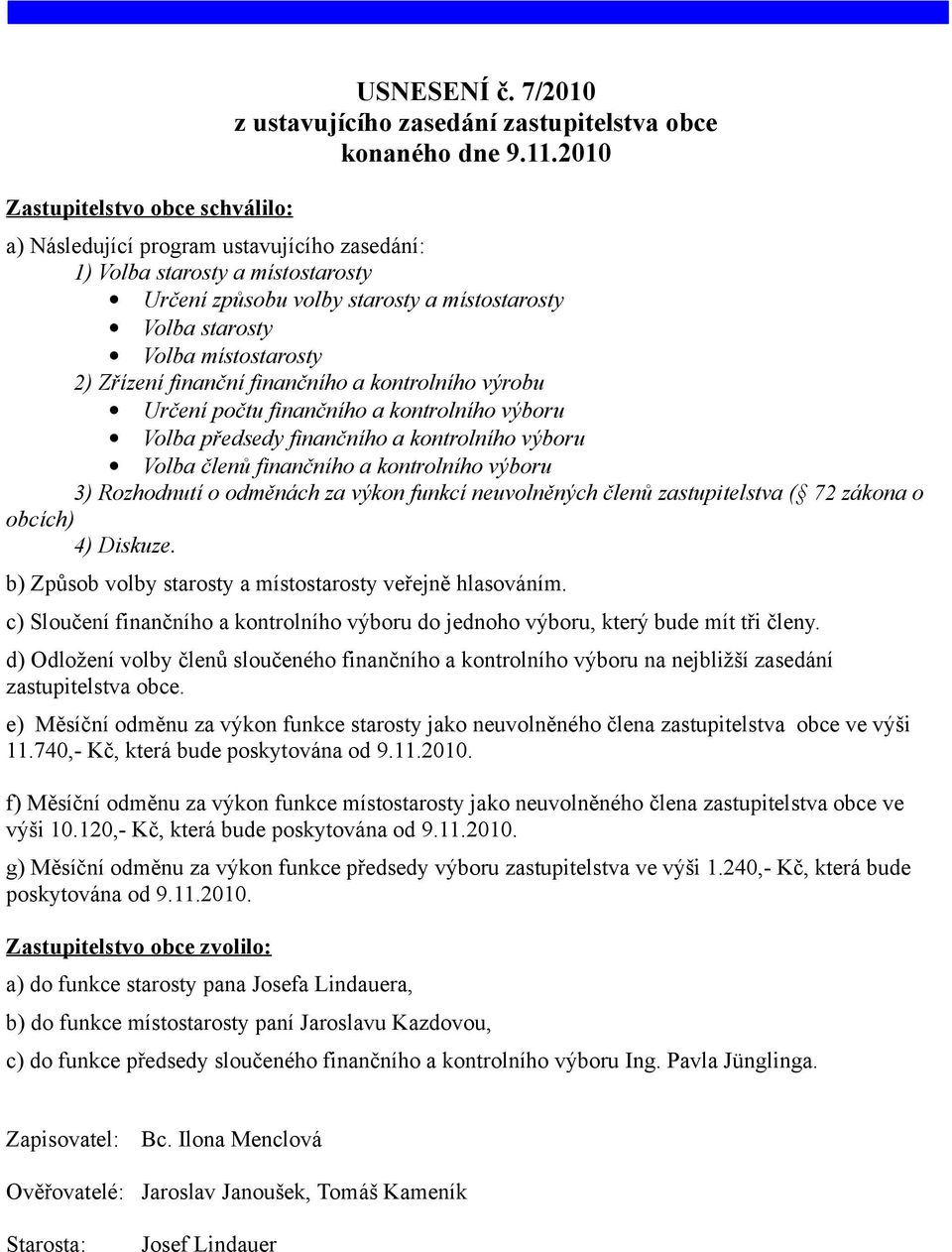 USNESENÍ č. 7/2010
z ustavujícího zasedání zastupitelstva obce
konaného dne 9.11.2010

Zastupitelstvo obce schválilo:

a) Následující program ustavujícího zasedání:
1) Volba starosty a místostarosty
• Určení způsobu volby starosty a místostarosty
• Volba starosty
• Volba místostarosty
2) Zřízení finanční finančního a kontrolního výrobu
• Určení počtu finančního a kontrolního výboru
• Volba předsedy finančního a kontrolního výboru
• Volba členů finančního a kontrolního výboru
3) Rozhodnutí o odměnách za výkon funkcí neuvolněných členů zastupitelstva ( 72 zákona o obcích)
4) Diskuze.

b) Způsob volby starosty a místostarosty veřejně hlasováním.

c) Sloučení finančního a kontrolního výboru do jednoho výboru, který bude mít tři členy.

d) Odložení volby členů sloučeného finančního a kontrolního výboru na nejbližší zasedání zastupitelstva obce.

e) Měsíční odměnu za výkon funkce starosty jako neuvolněného člena zastupitelstva obce ve výši 11.740,- Kč, která bude poskytována od 9.11.2010.

f) Měsíční odměnu za výkon funkce místostarosty jako neuvolněného člena zastupitelstva obce ve výši 10.120,- Kč, která bude poskytována od 9.11.2010.

g) Měsíční odměnu za výkon funkce předsedy výboru zastupitelstva ve výši 1.240,- Kč, která bude poskytována od 9.11.2010.

Zastupitelstvo obce zvolilo:

a) do funkce starosty pana Josefa Lindauera,

b) do funkce místostarosty paní Jaroslavu Kazdovou,

c) do funkce předsedy sloučeného finančního a kontrolního výboru Ing. Pavla Jünglinga.

Zapisovatel: Bc. Ilona Menclová

Ověřovatelé: Jaroslav Janoušek, Tomáš Kameník

Starosta: Josef Lindauer